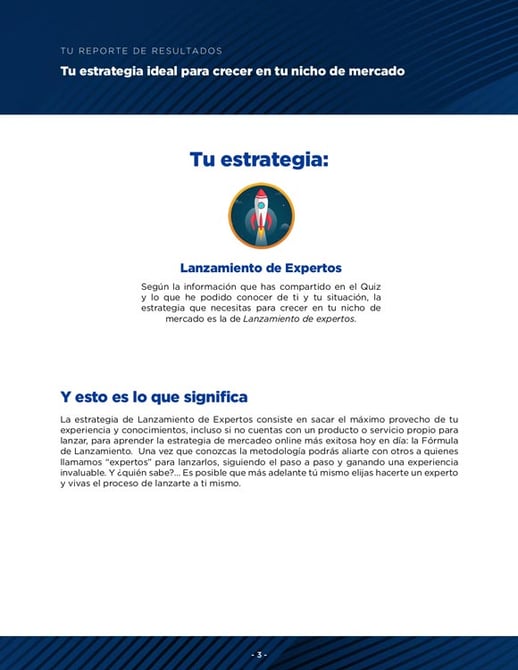 TU REPORTE DE RESULTADOS

Tu estrategia ideal para crecer en tu nicho de mercado

Tu estrategia:

Lanzamiento de Expertos

Según la información que has compartido en el Quiz y lo que he podido conocer de ti y tu situación, la estrategia que necesitas para crecer en tu nicho de mercado es la de Lanzamiento de expertos.

Y esto es lo que significa

La estrategia de Lanzamiento de Expertos consiste en sacar el máximo provecho de tu experiencia y conocimientos, incluso si no cuentas con un producto o servicio propio para lanzar, para aprender la estrategia de mercadeo online más exitosa hoy en día: la Fórmula de Lanzamiento. Una vez que conozcas la metodología podrás aliarte con otros a quienes llamamos "expertos" para lanzarlos, siguiendo el paso a paso y ganando una experiencia invaluable. Y ¿quién sabe?... Es posible que más adelante tú mismo elijas hacerte un experto y vivas el proceso de lanzarte a ti mismo.

- 3 -